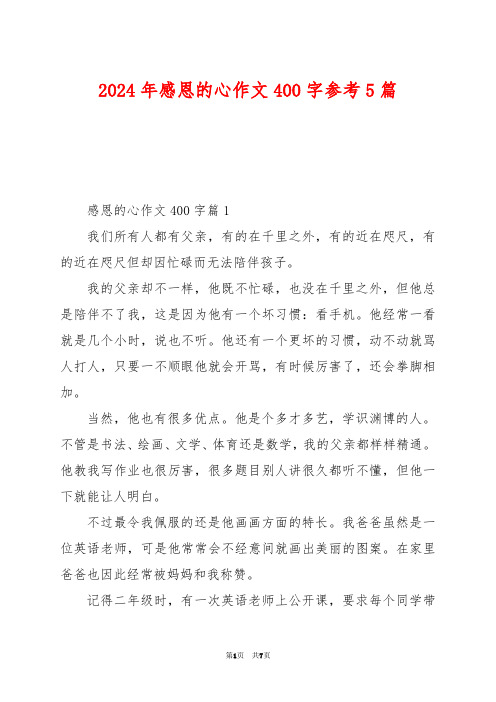 2024年感恩的心作文400字参考5篇

感恩的心作文400字篇1

我们所有人都有父亲，有的在千里之外，有的近在咫尺，有的近在咫尺但却因忙碌而无法陪伴孩子。

我的父亲却不一样，他既不忙碌，也没在千里之外，但他总是陪伴不了我，这是因为他有一个坏习惯：看手机。他经常一看就是几个小时，说也不听。他还有一个更坏的习惯，动不动就骂人打人，只要一不顺眼他就会开骂，有时候厉害了，还会拳脚相加。

当然，他也有很多优点。他是个多才多艺，学识渊博的人。不管是书法、绘画、文学、体育还是数学，我的父亲都样样精通。他教我写作业也很厉害，很多题目别人讲很久都听不懂，但他一下就能让人明白。

不过最令我佩服的还是他画画方面的特长。我爸爸虽然是一位英语老师，可是他常常会不经意间就画出美丽的图案。在家里爸爸也因此经常被妈妈和我称赞。

记得二年级时，有一次英语老师上公开课，要求每个同学带

第1页 共7页